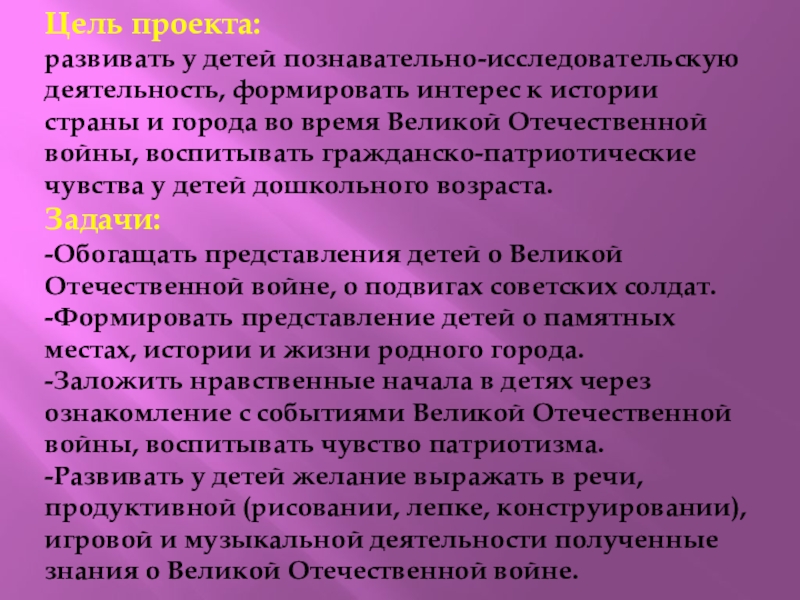 Цель проекта:
развивать у детей познавательно-исследовательскую деятельность, формировать интерес к истории страны и города во время Великой Отечественной войны, воспитывать гражданско-патриотические чувства у детей дошкольного возраста.

Задачи:

-Обогащать представления детей о Великой Отечественной войне, о подвигах советских солдат.

-Формировать представление детей о памятных местах, истории и жизни родного города.

-Заложить нравственные начала в детях через ознакомление с событиями Великой Отечественной войны, воспитывать чувство патриотизма.

-Развивать у детей желание выражать в речи, продуктивной (рисовании, лепке, конструировании), игровой и музыкальной деятельности полученные знания о Великой Отечественной войне.